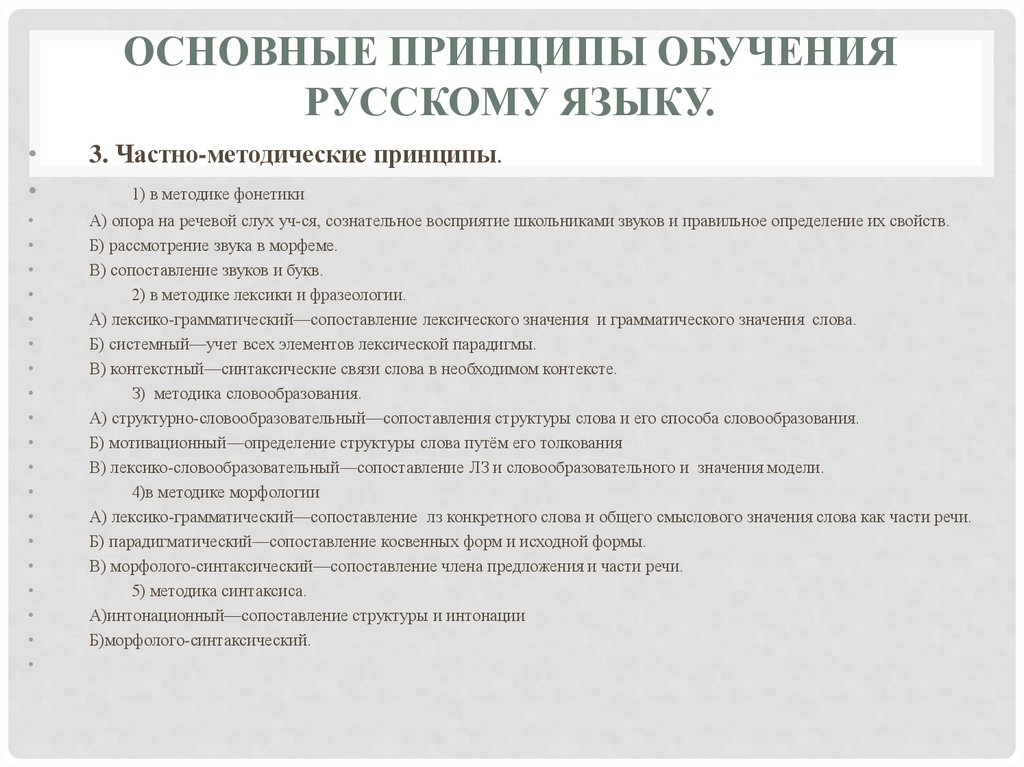 ОСНОВНЫЕ ПРИНЦИПЫ ОБУЧЕНИЯ РУССКОМУ ЯЗЫКУ.

• 3. Частно-методические принципы.
• 1) в методике фонетики
• А) опора на речевой слух уч-ся, сознательное восприятие школьниками звуков и правильное определение их свойств.
• Б) рассмотрение звука в морфеме.
• В) сопоставление звуков и букв.
• 2) в методике лексики и фразеологии.
• А) лексико-грамматический—сопоставление лексического значения и грамматического значения слова.
• Б) системный—учет всех элементов лексической парадигмы.
• В) контекстный—синтаксические связи слова в необходимом контексте.
• 3) методика словообразования.
• А) структурно-словообразовательный—сопоставления структуры слова и его способа словообразования.
• Б) мотивационный—определение структуры слова путём его толкования
• В) лексико-словообразовательный—сопоставление ЛЗ и словообразовательного и значения модели.
• 4)в методике морфологии
• А) лексико-грамматический—сопоставление лз конкретного слова и общего смыслового значения слова как части речи.
• Б) парадигматический—сопоставление косвенных форм и исходной формы.
• В) морфолого-синтаксический—сопоставление члена предложения и части речи.
• 5) методика синтаксиса.
• А)интонационный—сопоставление структуры и интонации
• Б)морфолого-синтаксический.
•